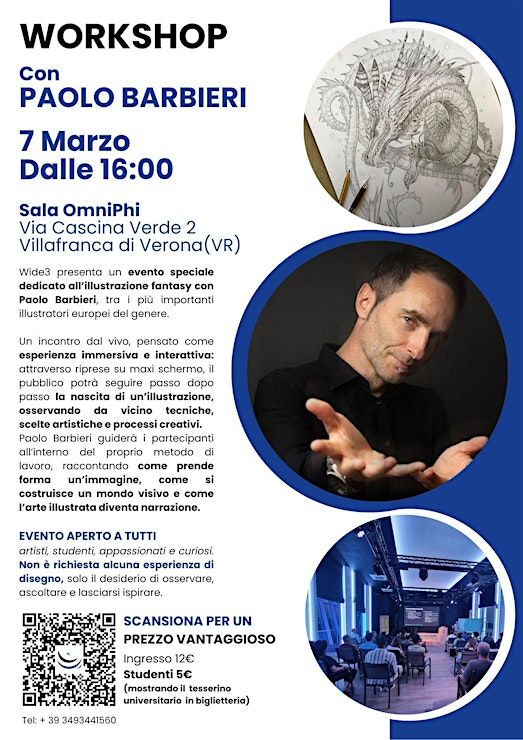 WORKSHOP
Con
PAOLO BARBIERI

7 Marzo
Dalle 16:00

Sala OmniPhi
Via Cascina Verde 2
Villafranca di Verona(VR)

Wide3 presenta un evento speciale dedicato all'illustrazione fantasy con Paolo Barbieri, tra i più importanti illustratori europei del genere.

Un incontro dal vivo, pensato come esperienza immersiva e interattiva: attraverso riprese su maxi schermo, il pubblico potrà seguire passo dopo passo la nascita di un'illustrazione, osservando da vicino tecniche, scelte artistiche e processi creativi. Paolo Barbieri guiderà i partecipanti all'interno del proprio metodo di lavoro, raccontando come prende forma un'immagine, come si costruisce un mondo visivo e come l'arte illustrata diventa narrazione.

EVENTO APERTO A TUTTI
artisti, studenti, appassionati e curiosi.
Non è richiesta alcuna esperienza di disegno, solo il desiderio di osservare, ascoltare e lasciarsi ispirare.

SCANSIONA PER UN PREZZO VANTAGGIOSO
Ingresso 12€
Studenti 5€
(mostrando il tesserino universitario in biglietteria)

Tel: + 39 3493441560